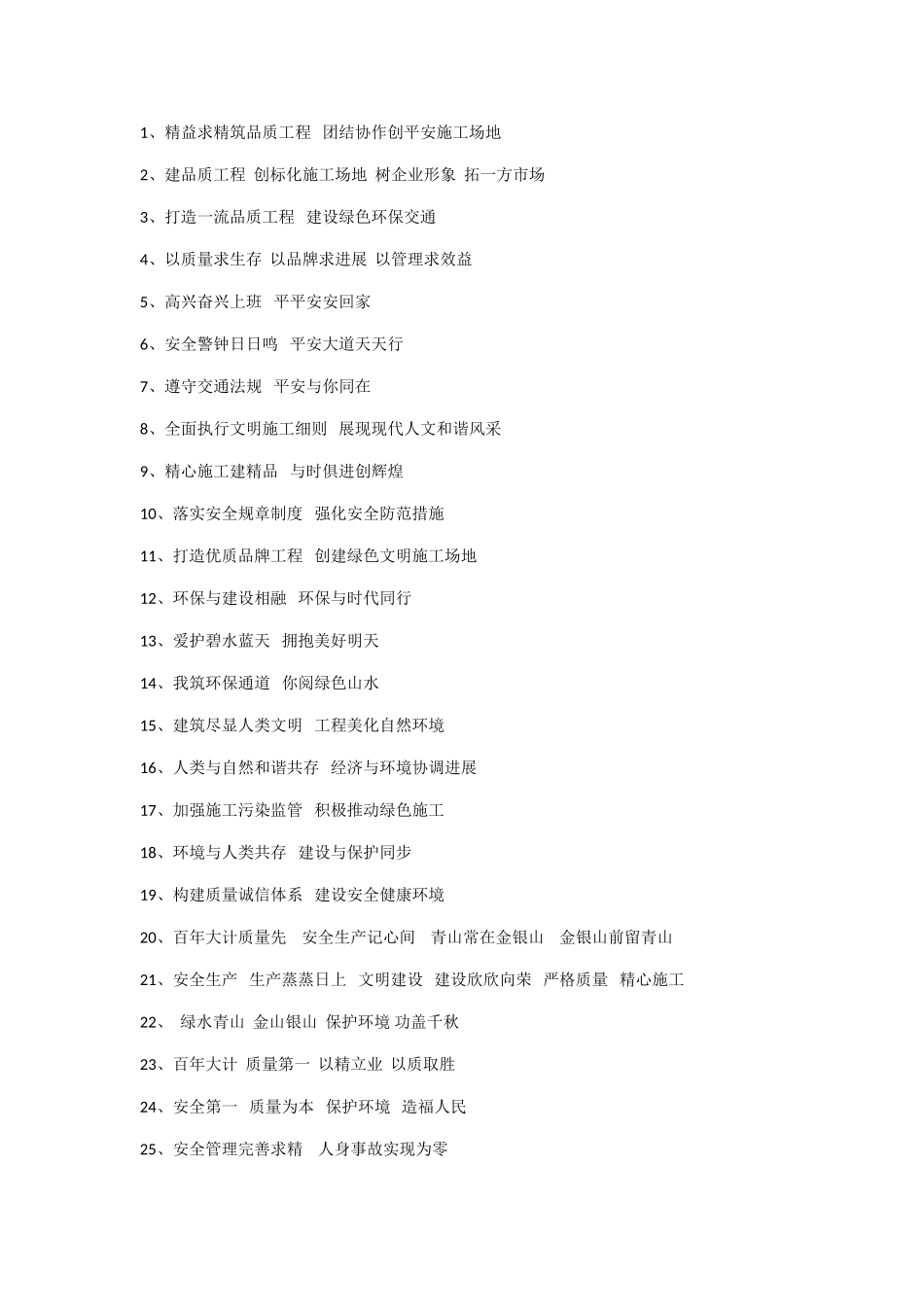 1、精益求精筑品质工程 团结协作创平安施工场地

2、建品质工程 创标化施工场地 树企业形象 拓一方市场

3、打造一流品质工程 建设绿色环保交通

4、以质量求生存 以品牌求进展 以管理求效益

5、高兴奋兴上班 平平安安回家

6、安全警钟日日鸣 平安大道天天行

7、遵守交通法规 平安与你同在

8、全面执行文明施工细则 展现现代人文和谐风采

9、精心施工建精品 与时俱进创辉煌

10、落实安全规章制度 强化安全防范措施

11、打造优质品牌工程 创建绿色文明施工场地

12、环保与建设相融 环保与时代同行

13、爱护碧水蓝天 拥抱美好明天

14、我筑环保通道 你阅绿色山水

15、建筑尽显人类文明 工程美化自然环境

16、人类与自然和谐共存 经济与环境协调进展

17、加强施工污染监管 积极推动绿色施工

18、环境与人类共存 建设与保护同步

19、构建质量诚信体系 建设安全健康环境

20、百年大计质量先 安全生产记心间 青山常在金银山 金银山前留青山

21、安全生产 生产蒸蒸日上 文明建设 建设欣欣向荣 严格质量 精心施工

22、 绿水青山 金山银山 保护环境 功盖千秋

23、百年大计 质量第一 以精立业 以质取胜

24、安全第一 质量为本 保护环境 造福人民

25、安全管理完善求精 人身事故实现为零